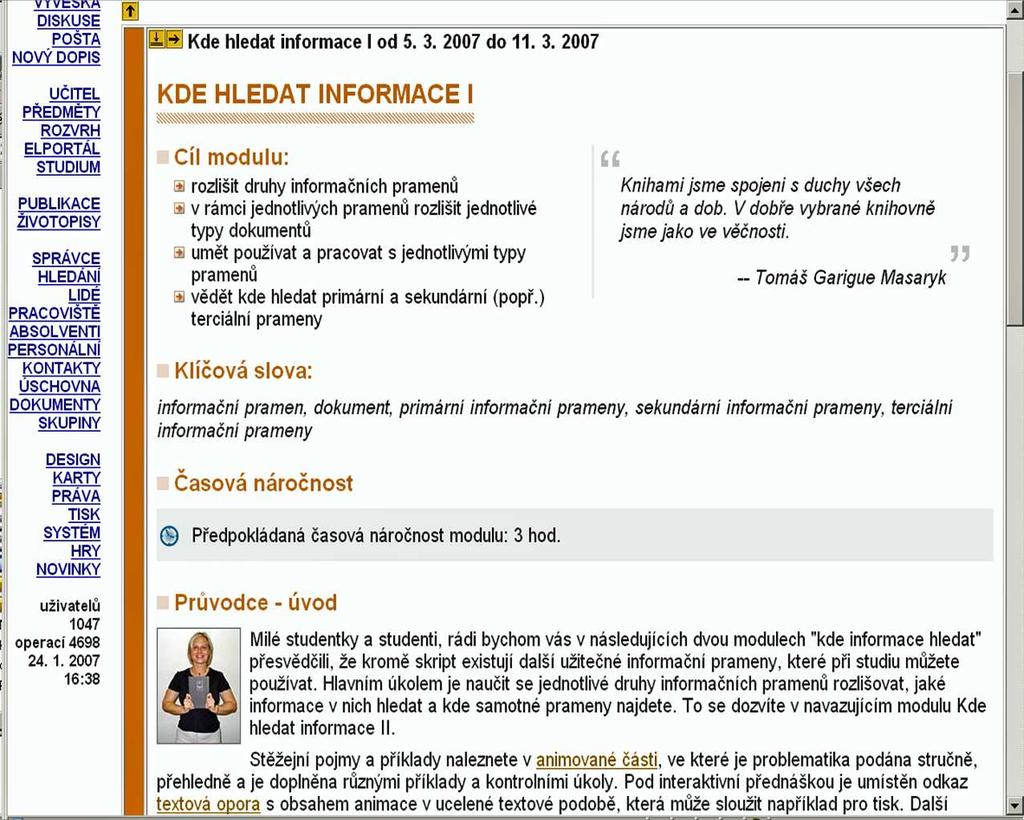 VÝVĚSKA
DISKUSE
POŠTA
NOVÝ DOPIS

UČITEL
PŘEDMĚTY
ROZVRH
ELPORTÁL
STUDIUM

PUBLIKACE
ŽIVOTOPISY

SPRÁVCE
HLEDÁNÍ
LIDÉ
PRACOVIŠTĚ
ABSOLVENTI
PERSONÁLNÍ
KONTAKTY
ÚSCHOVNA
DOKUMENTY
SKUPINY

DESIGN
KARTY
PRÁVA
TISK
SYSTÉM
HRY
NOVINKY

uživatelů 1047
operací 4698
24. 1. 2007 16:38

Kde hledat informace I od 5. 3. 2007 do 11. 3. 2007

KDE HLEDAT INFORMACE I

Cíl modulu:

rozlišit druhy informačních pramenů
v rámci jednotlivých pramenů rozlišit jednotlivé typy dokumentů
umět používat a pracovat s jednotlivými typy pramenů
vědět kde hledat primární a sekundární (popř.) terciální prameny

Knihami jsme spojeni s duchy všech národů a dob. V dobře vybrané knihovně jsme jako ve věčnosti.

-- Tomáš Garigue Masaryk

Klíčová slova:

informační pramen, dokument, primární informační prameny, sekundární informační prameny, terciální informační prameny

Časová náročnost

Předpokládaná časová náročnost modulu: 3 hod.

Průvodce - úvod

Milé studentky a studenti, rádi bychom vás v následujících dvou modulech "kde informace hledat" přesvědčili, že kromě skript existují další užitečné informační prameny, které při studiu můžete používat. Hlavním úkolem je naučit se jednotlivé druhy informačních pramenů rozlišovat, jaké informace v nich hledat a kde samotné prameny najdete. To se dozvíte v navazujícím modulu Kde hledat informace II.

Stěžejní pojmy a příklady naleznete v animované části, ve které je problematika podána stručně, přehledně a je doplněna různými příklady a kontrolními úkoly. Pod interaktivní přednáškou je umístěn odkaz textová opora s obsahem animace v ucelené textové podobě, která může sloužit například pro tisk. Další